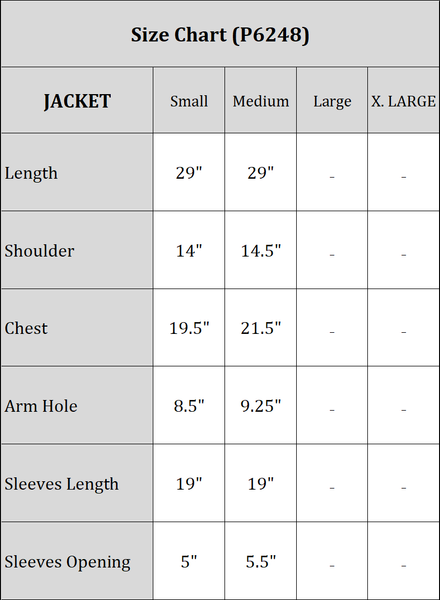 Size Chart (P6248)

| JACKET | Small | Medium | Large | X. LARGE |
|---|---|---|---|---|
| Length | 29" | 29" | - | - |
| Shoulder | 14" | 14.5" | - | - |
| Chest | 19.5" | 21.5" | - | - |
| Arm Hole | 8.5" | 9.25" | - | - |
| Sleeves Length | 19" | 19" | - | - |
| Sleeves Opening | 5" | 5.5" | - | - |